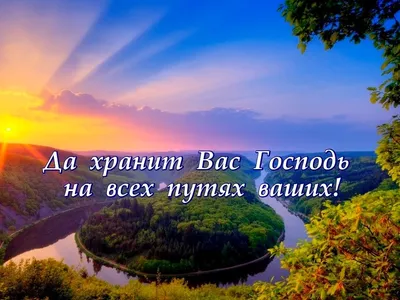 Да хранит Вас Господь на всех путях ваших!